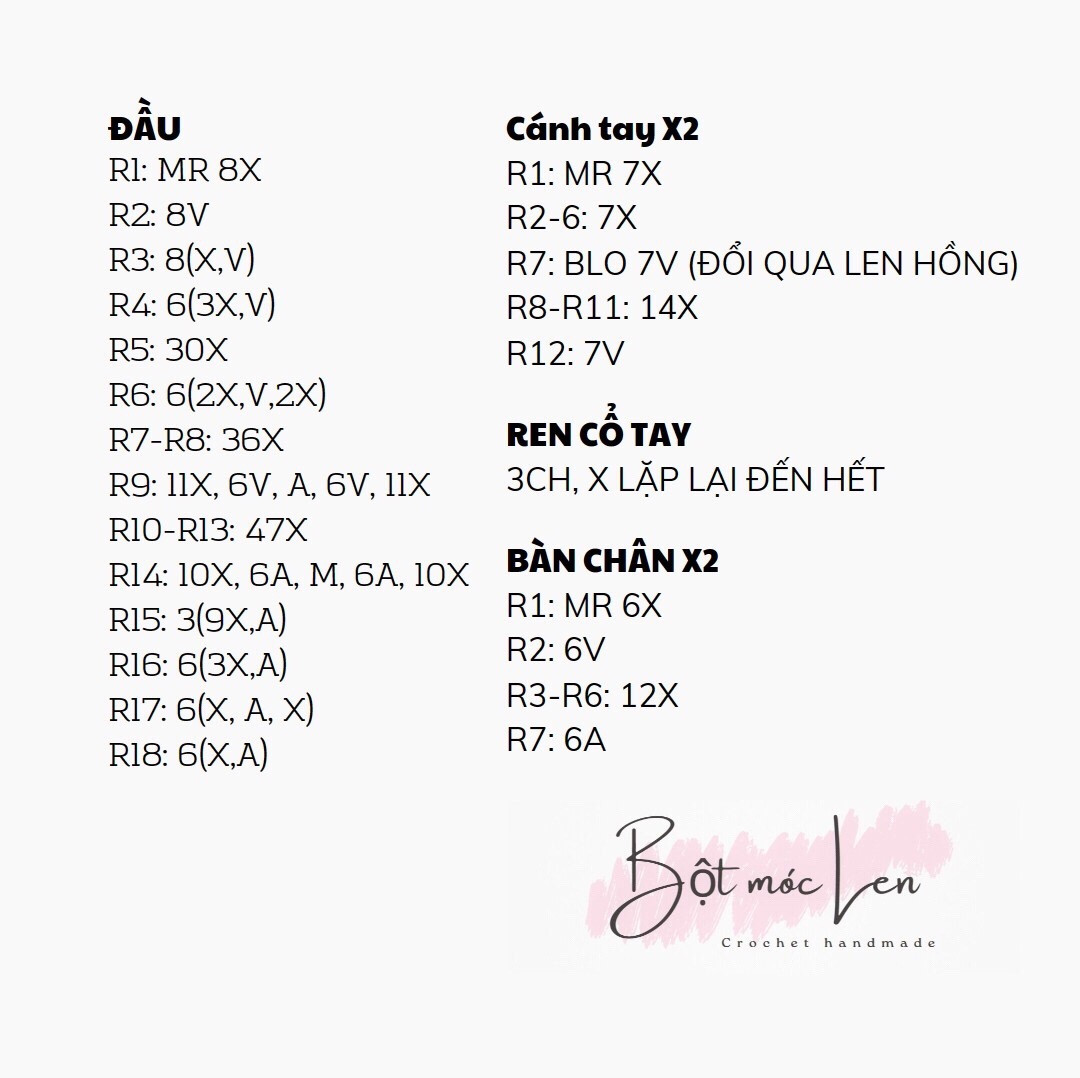 ĐẦU
R1: MR 8X
R2: 8V
R3: 8(X,V)
R4: 6(3X,V)
R5: 30X
R6: 6(2X,V,2X)
R7-R8: 36X
R9: 11X, 6V, A, 6V, 11X
R10-R13: 47X
R14: 10X, 6A, M, 6A, 10X
R15: 3(9X,A)
R16: 6(3X,A)
R17: 6(X, A, X)
R18: 6(X,A)

Cánh tay X2
R1: MR 7X
R2-6: 7X
R7: BLO 7V (ĐỔI QUA LEN HỒNG)
R8-R11: 14X
R12: 7V

REN CỔ TAY
3CH, X LẶP LẠI ĐẾN HẾT

BÀN CHÂN X2
R1: MR 6X
R2: 6V
R3-R6: 12X
R7: 6A

Bột móc Len
Crochet handmade